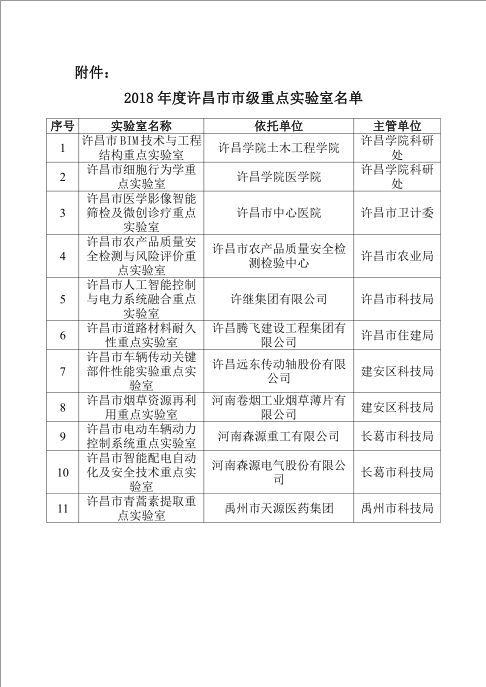 附件：

2018 年度许昌市市级重点实验室名单

| 序号 | 实验室名称 | 依托单位 | 主管单位 |
|---|---|---|---|
| 1 | 许昌市BIM技术与工程结构重点实验室 | 许昌学院土木工程学院 | 许昌学院科研处 |
| 2 | 许昌市细胞行为学重点实验室 | 许昌学院医学院 | 许昌学院科研处 |
| 3 | 许昌市医学影像智能筛检及微创诊疗重点实验室 | 许昌市中心医院 | 许昌市卫计委 |
| 4 | 许昌市农产品质量安全检测与风险评价重点实验室 | 许昌市农产品质量安全检测检验中心 | 许昌市农业局 |
| 5 | 许昌市人工智能控制与电力系统融合重点实验室 | 许继集团有限公司 | 许昌市科技局 |
| 6 | 许昌市道路材料耐久性重点实验室 | 许昌腾飞建设工程集团有限公司 | 许昌市住建局 |
| 7 | 许昌市车辆传动关键部件性能实验重点实验室 | 许昌远东传动轴股份有限公司 | 建安区科技局 |
| 8 | 许昌市烟草资源再利用重点实验室 | 河南卷烟工业烟草薄片有限公司 | 建安区科技局 |
| 9 | 许昌市电动车辆动力控制系统重点实验室 | 河南森源重工有限公司 | 长葛市科技局 |
| 10 | 许昌市智能配电自动化及安全技术重点实验室 | 河南森源电气股份有限公司 | 长葛市科技局 |
| 11 | 许昌市青蒿素提取重点实验室 | 禹州市天源医药集团 | 禹州市科技局 |